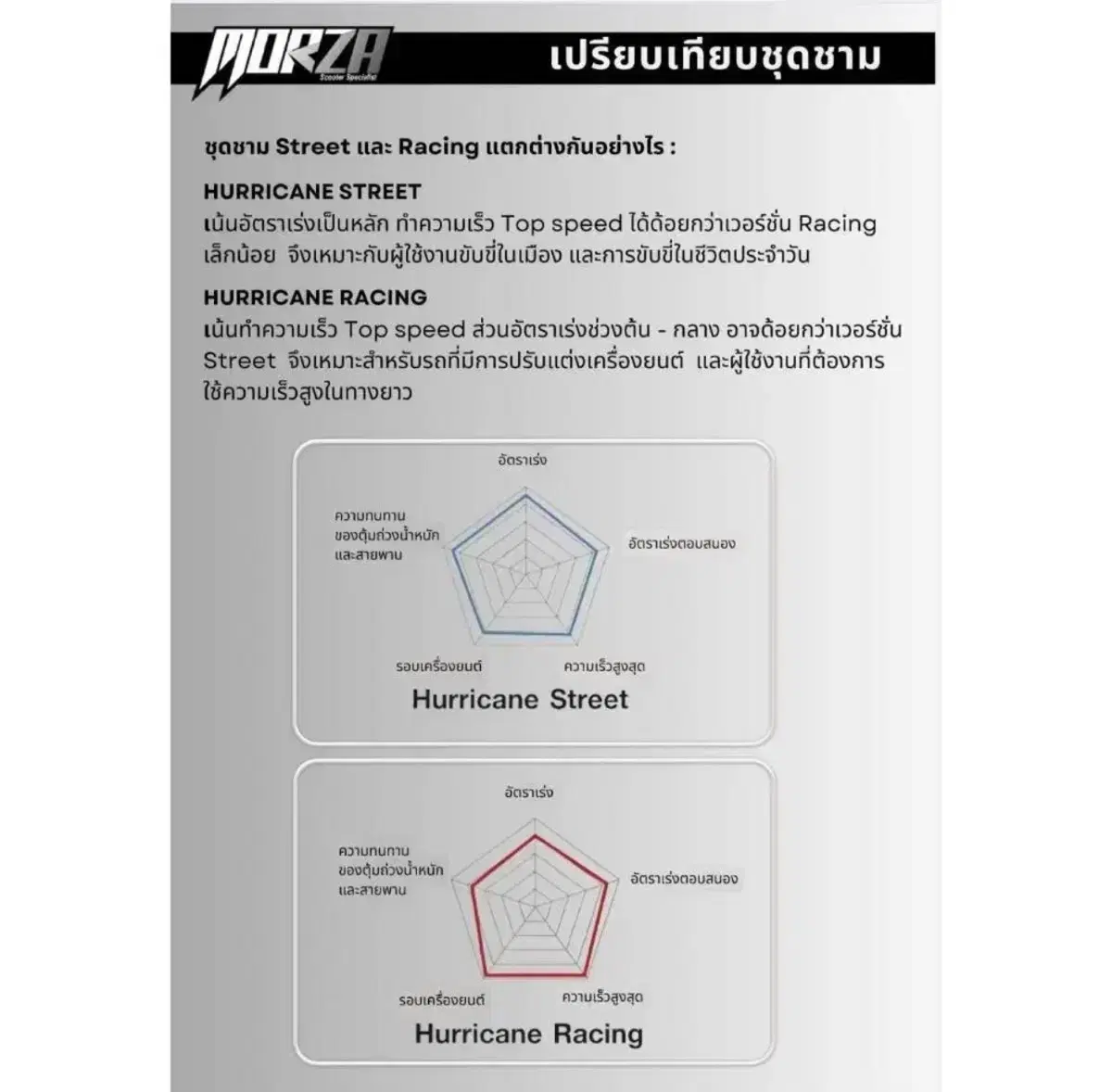 MORZA
Scooter Specialist

เปรียบเทียบชุดชาม

ชุดชาม Street และ Racing แตกต่างกันอย่างไร :

HURRICANE STREET
เน้นอัตราเร่งเป็นหลัก ทำความเร็ว Top speed ได้ด้อยกว่าเวอร์ชั่น Racing เล็กน้อย จึงเหมาะกับผู้ใช้งานขับขี่ในเมือง และการขับขี่ในชีวิตประจำวัน

HURRICANE RACING
เน้นทำความเร็ว Top speed ส่วนอัตราเร่งช่วงต้น - กลาง อาจด้อยกว่าเวอร์ชั่น Street จึงเหมาะสำหรับรถที่มีการปรับแต่งเครื่องยนต์ และผู้ใช้งานที่ต้องการใช้ความเร็วสูงในทางยาว

อัตราเร่ง
ความทนทานของตุ้มถ่วงน้ำหนักและสายพาน
อัตราเร่งตอบสนอง
รอบเครื่องยนต์
ความเร็วสูงสุด
Hurricane Street

อัตราเร่ง
ความทนทานของตุ้มถ่วงน้ำหนักและสายพาน
อัตราเร่งตอบสนอง
รอบเครื่องยนต์
ความเร็วสูงสุด
Hurricane Racing